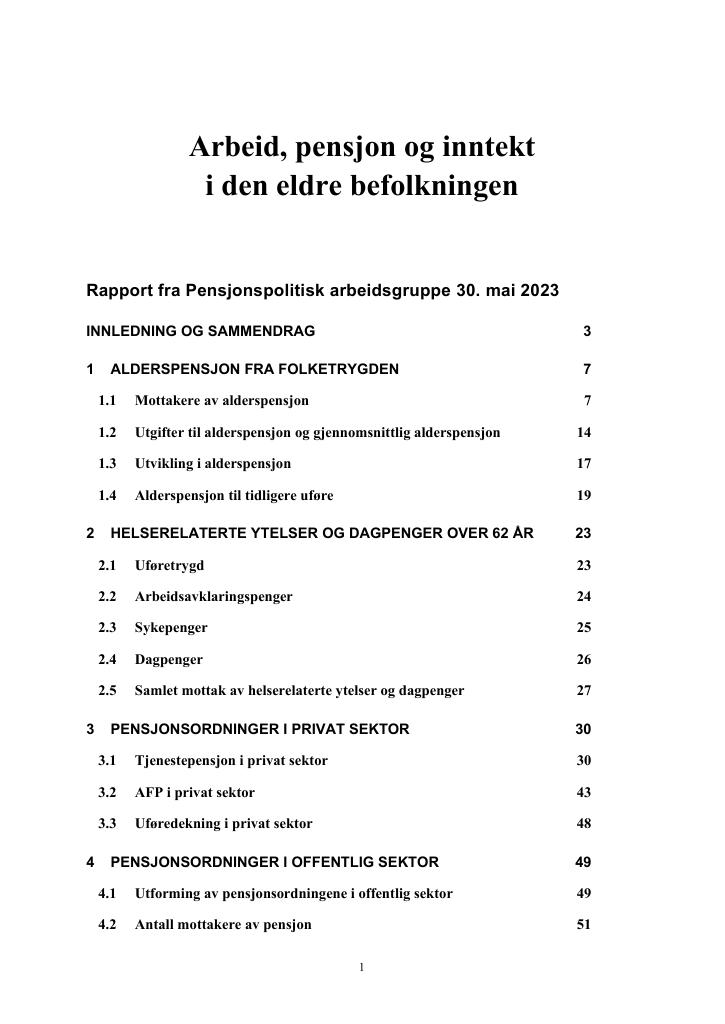 Arbeid, pensjon og inntekt
i den eldre befolkningen

Rapport fra Pensjonspolitisk arbeidsgruppe 30. mai 2023

INNLEDNING OG SAMMENDRAG 3

1 ALDERSPENSJON FRA FOLKETRYGDEN 7

1.1 Mottakere av alderspensjon 7

1.2 Utgifter til alderspensjon og gjennomsnittlig alderspensjon 14

1.3 Utvikling i alderspensjon 17

1.4 Alderspensjon til tidligere uføre 19

2 HELSERELATERTE YTELSER OG DAGPENGER OVER 62 ÅR 23

2.1 Uføretrygd 23

2.2 Arbeidsavklaringspenger 24

2.3 Sykepenger 25

2.4 Dagpenger 26

2.5 Samlet mottak av helserelaterte ytelser og dagpenger 27

3 PENSJONSORDNINGER I PRIVAT SEKTOR 30

3.1 Tjenestepensjon i privat sektor 30

3.2 AFP i privat sektor 43

3.3 Uføredekning i privat sektor 48

4 PENSJONSORDNINGER I OFFENTLIG SEKTOR 49

4.1 Utforming av pensjonsordningene i offentlig sektor 49

4.2 Antall mottakere av pensjon 51

1